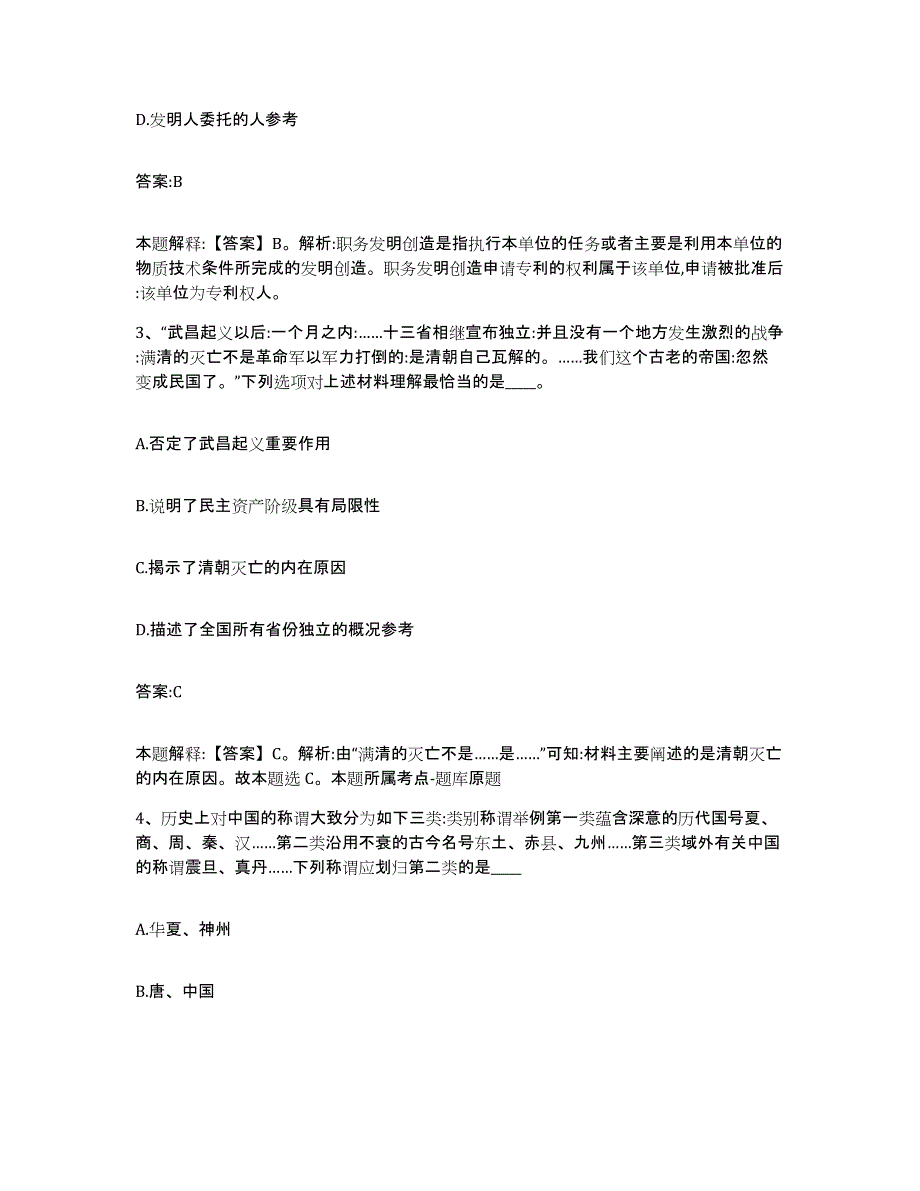 D.发明人委托的人参考

答案:B

本题解释:【答案】B。解析:职务发明创造是指执行本单位的任务或者主要是利用本单位的物质技术条件所完成的发明创造。职务发明创造申请专利的权利属于该单位,申请被批准后:该单位为专利权人。

3、“武昌起义以后:一个月之内:……十三省相继宣布独立:并且没有一个地方发生激烈的战争:满清的灭亡不是革命军以军力打倒的:是清朝自己瓦解的。……我们这个古老的帝国:忽然变成民国了。”下列选项对上述材料理解最恰当的是____。

A.否定了武昌起义重要作用

B.说明了民主资产阶级具有局限性

C.揭示了清朝灭亡的内在原因

D.描述了全国所有省份独立的概况参考

答案:C

本题解释:【答案】C。解析:由“满清的灭亡不是……是……”可知:材料主要阐述的是清朝灭亡的内在原因。故本题选 C。本题所属考点-题库原题

4、历史上对中国的称谓大致分为如下三类:类别称谓举例第一类蕴含深意的历代国号夏、商、周、秦、汉……第二类沿用不衰的古今名号东土、赤县、九州……第三类域外有关中国的称谓震旦、真丹……下列称谓应划归第二类的是____

A.华夏、神州

B.唐、中国